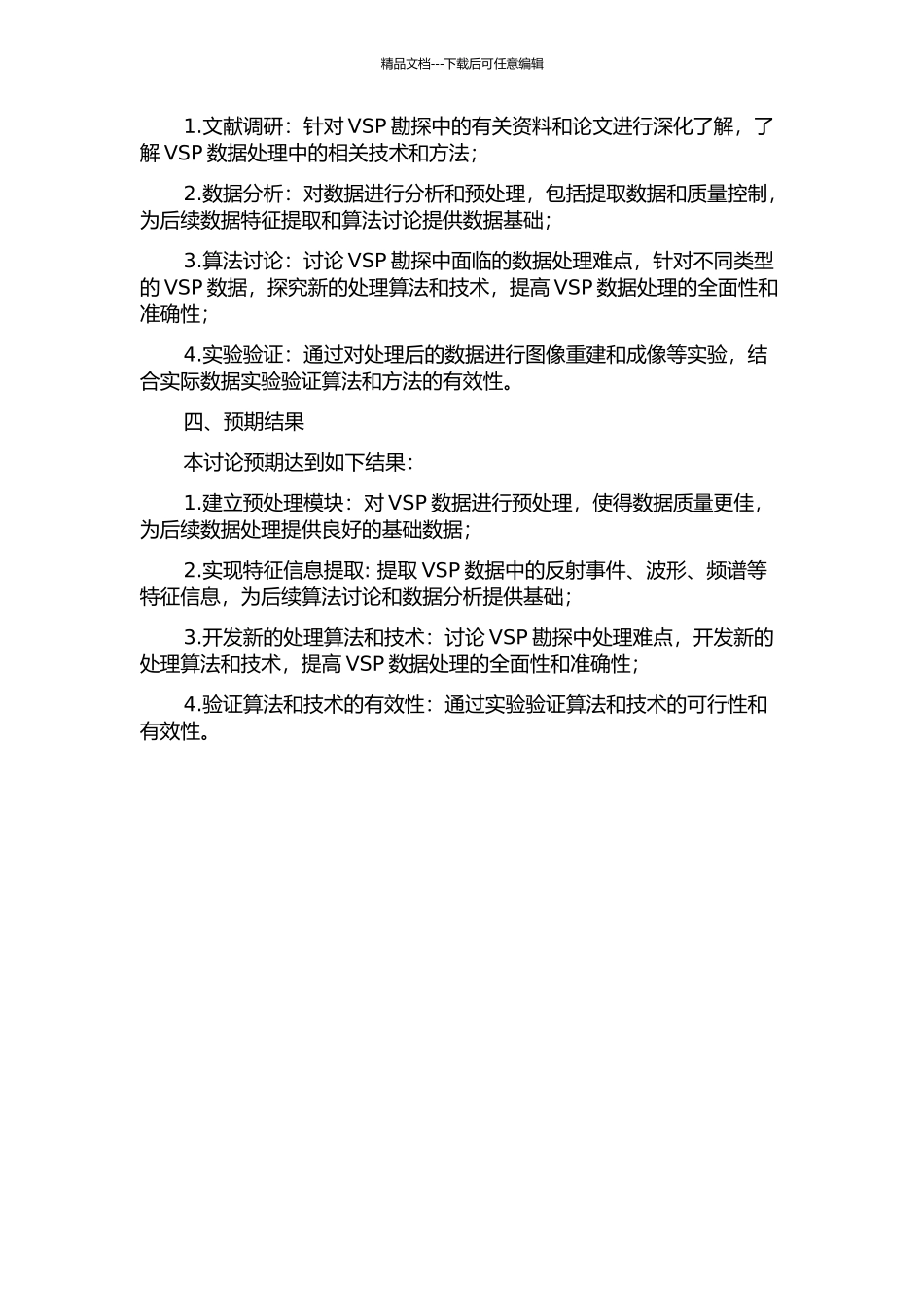 精品文档---下载后可任意编辑

1.文献调研：针对 VSP 勘探中的有关资料和论文进行深化了解，了解 VSP 数据处理中的相关技术和方法；

2.数据分析：对数据进行分析和预处理，包括提取数据和质量控制，为后续数据特征提取和算法讨论提供数据基础；

3.算法讨论：讨论 VSP 勘探中面临的数据处理难点，针对不同类型的 VSP 数据，探究新的处理算法和技术，提高 VSP 数据处理的全面性和准确性；

4.实验验证：通过对处理后的数据进行图像重建和成像等实验，结合实际数据实验验证算法和方法的有效性。

四、预期结果

本讨论预期达到如下结果：

1.建立预处理模块：对 VSP 数据进行预处理，使得数据质量更佳，为后续数据处理提供良好的基础数据；

2.实现特征信息提取: 提取 VSP 数据中的反射事件、波形、频谱等特征信息，为后续算法讨论和数据分析提供基础；

3.开发新的处理算法和技术：讨论 VSP 勘探中处理难点，开发新的处理算法和技术，提高 VSP 数据处理的全面性和准确性；

4.验证算法和技术的有效性：通过实验验证算法和技术的可行性和有效性。